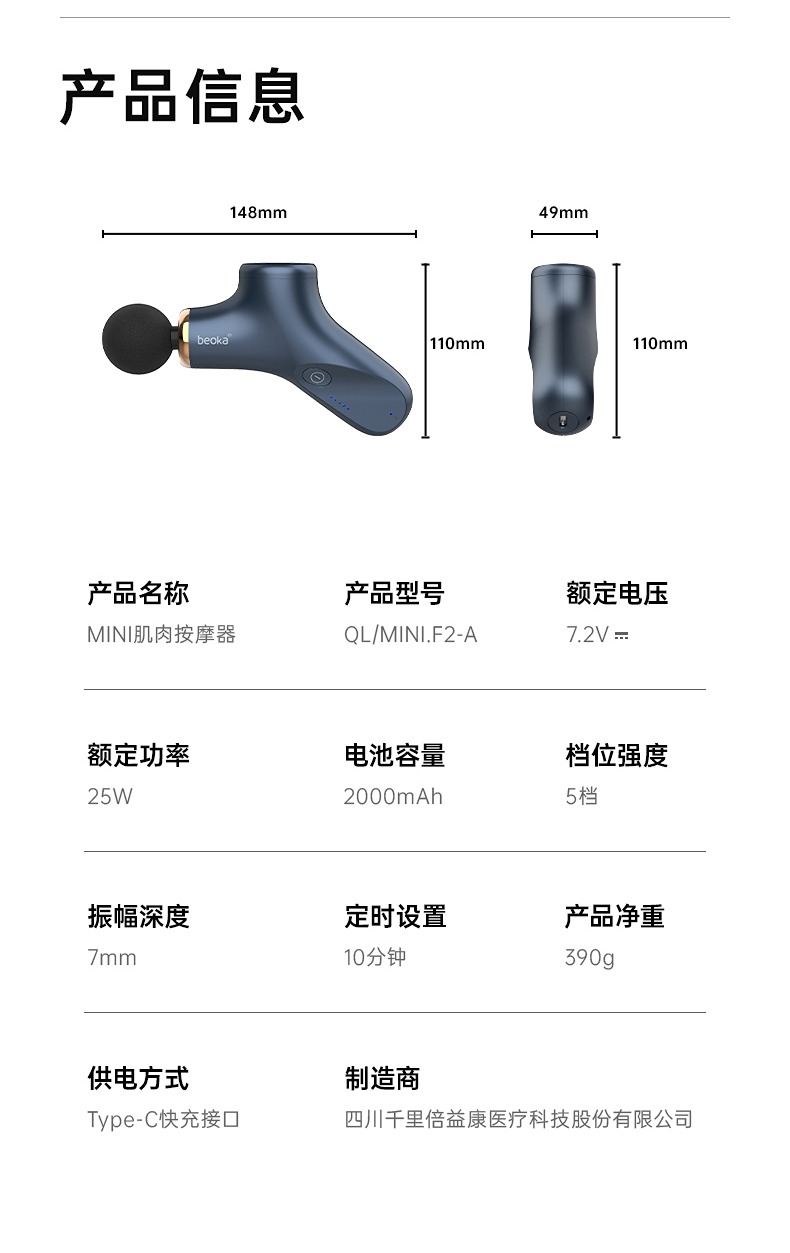 产品信息

148mm

beoka

110mm

49mm

110mm

产品名称
MINI肌肉按摩器

产品型号
QL/MINI.F2-A

额定电压
7.2V ⎓

额定功率
25W

电池容量
2000mAh

档位强度
5档

振幅深度
7mm

定时设置
10分钟

产品净重
390g

供电方式
Type-C快充接口

制造商
四川千里倍益康医疗科技股份有限公司